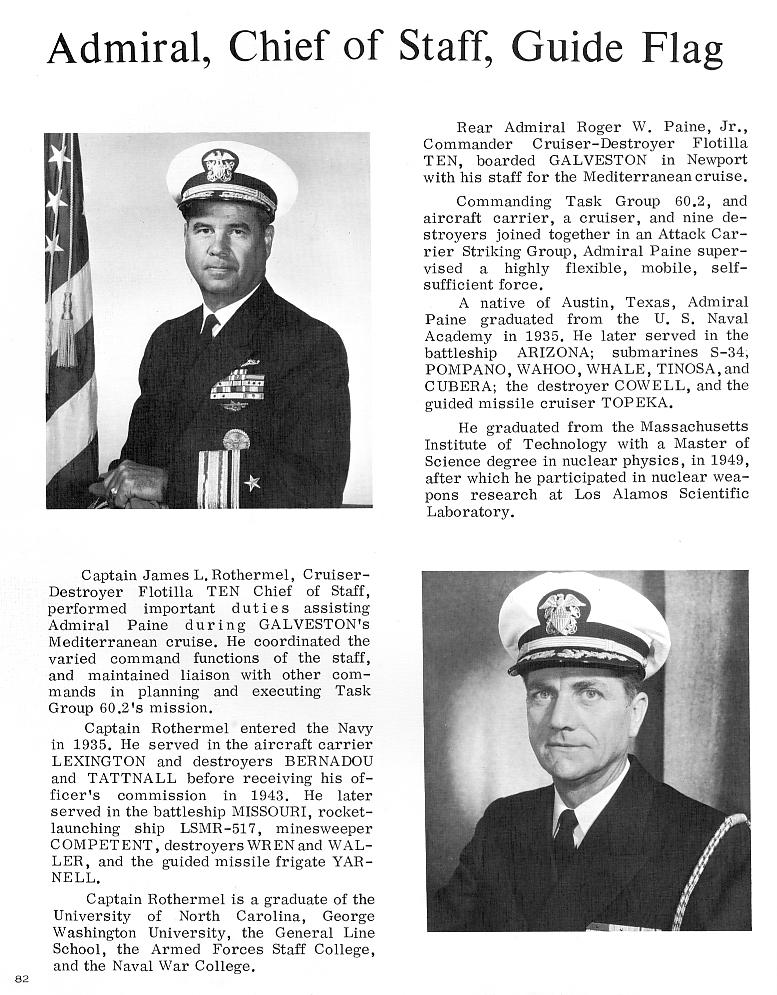 Admiral, Chief of Staff, Guide Flag

Rear Admiral Roger W. Paine, Jr., Commander Cruiser-Destroyer Flotilla TEN, boarded GALVESTON in Newport with his staff for the Mediterranean cruise.

Commanding Task Group 60.2, and aircraft carrier, a cruiser, and nine destroyers joined together in an Attack Carrier Striking Group, Admiral Paine supervised a highly flexible, mobile, self-sufficient force.

A native of Austin, Texas, Admiral Paine graduated from the U. S. Naval Academy in 1935. He later served in the battleship ARIZONA; submarines S-34, POMPANO, WAHOO, WHALE, TINOSA, and CUBERA; the destroyer COWELL, and the guided missile cruiser TOPEKA.

He graduated from the Massachusetts Institute of Technology with a Master of Science degree in nuclear physics, in 1949, after which he participated in nuclear weapons research at Los Alamos Scientific Laboratory.

Captain James L. Rothermel, Cruiser-Destroyer Flotilla TEN Chief of Staff, performed important duties assisting Admiral Paine during GALVESTON's Mediterranean cruise. He coordinated the varied command functions of the staff, and maintained liaison with other commands in planning and executing Task Group 60.2's mission.

Captain Rothermel entered the Navy in 1935. He served in the aircraft carrier LEXINGTON and destroyers BERNADOU and TATTNALL before receiving his officer's commission in 1943. He later served in the battleship MISSOURI, rocket-launching ship LSMR-517, minesweeper COMPETENT, destroyers WREN and WALLER, and the guided missile frigate YARNELL.

Captain Rothermel is a graduate of the University of North Carolina, George Washington University, the General Line School, the Armed Forces Staff College, and the Naval War College.

82